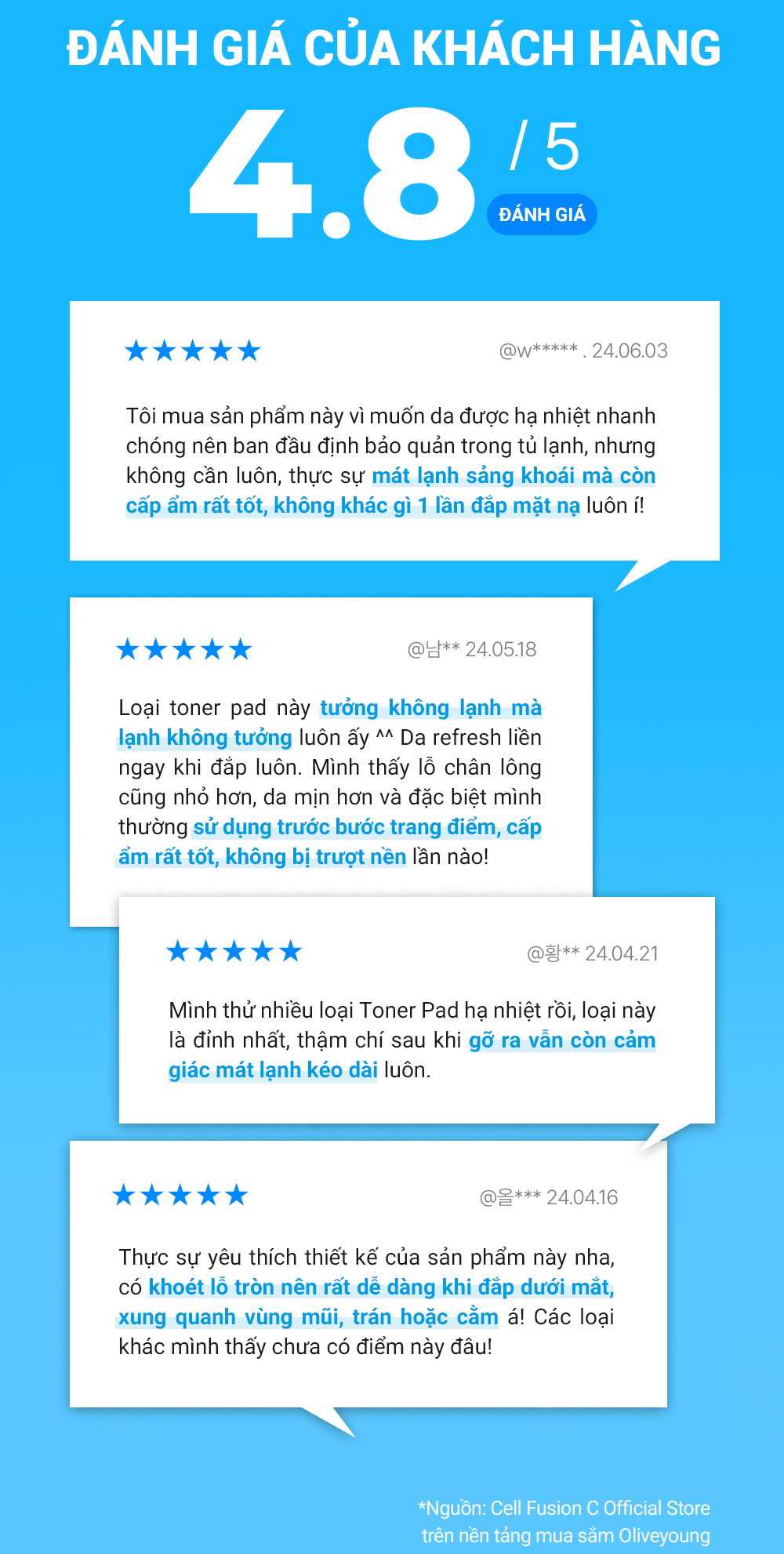 ĐÁNH GIÁ CỦA KHÁCH HÀNG

4.8 / 5

ĐÁNH GIÁ

★★★★★

@w***** . 24.06.03

Tôi mua sản phẩm này vì muốn da được hạ nhiệt nhanh chóng nên ban đầu định bảo quản trong tủ lạnh, nhưng không cần luôn, thực sự mát lạnh sảng khoái mà còn cấp ẩm rất tốt, không khác gì 1 lần đắp mặt nạ luôn í!

★★★★★

@남** 24.05.18

Loại toner pad này tưởng không lạnh mà lạnh không tưởng luôn ấy ^^ Da refresh liền ngay khi đắp luôn. Mình thấy lỗ chân lông cũng nhỏ hơn, da mịn hơn và đặc biệt mình thường sử dụng trước bước trang điểm, cấp ẩm rất tốt, không bị trượt nền lần nào!

★★★★★

@황** 24.04.21

Mình thử nhiều loại Toner Pad hạ nhiệt rồi, loại này là đỉnh nhất, thậm chí sau khi gỡ ra vẫn còn cảm giác mát lạnh kéo dài luôn.

★★★★★

@올*** 24.04.16

Thực sự yêu thích thiết kế của sản phẩm này nha, có khoét lỗ tròn nên rất dễ dàng khi đắp dưới mắt, xung quanh vùng mũi, trán hoặc cằm á! Các loại khác mình thấy chưa có điểm này đâu!

*Nguồn: Cell Fusion C Official Store
trên nền tảng mua sắm Oliveyoung